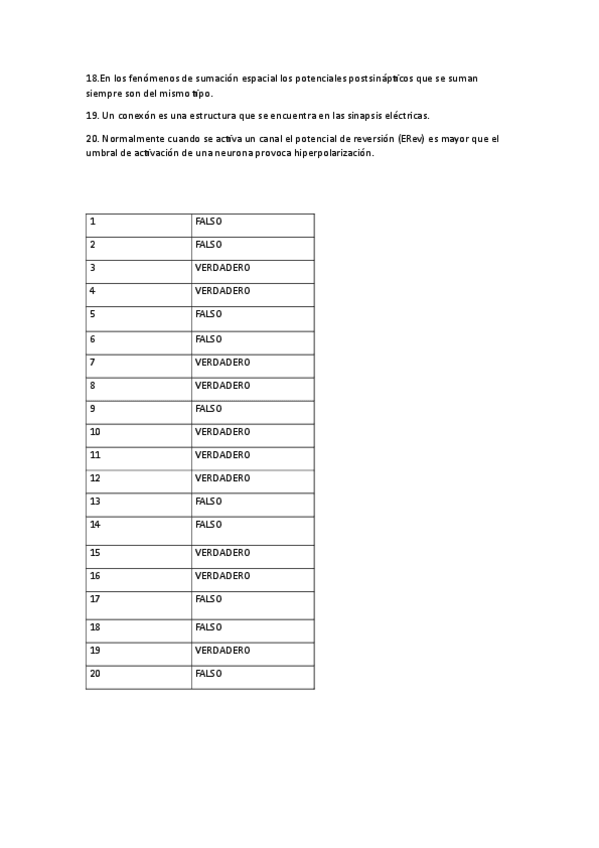 18.En los fenómenos de sumación espacial los potenciales postsinápticos que se suman siempre son del mismo tipo.

19. Un conexón es una estructura que se encuentra en las sinapsis eléctricas.

20. Normalmente cuando se activa un canal el potencial de reversión (ERev) es mayor que el umbral de activación de una neurona provoca hiperpolarización.

| 1 | FALSO |
|---|---|
| 2 | FALSO |
| 3 | VERDADERO |
| 4 | VERDADERO |
| 5 | FALSO |
| 6 | FALSO |
| 7 | VERDADERO |
| 8 | VERDADERO |
| 9 | FALSO |
| 10 | VERDADERO |
| 11 | VERDADERO |
| 12 | VERDADERO |
| 13 | FALSO |
| 14 | FALSO |
| 15 | VERDADERO |
| 16 | VERDADERO |
| 17 | FALSO |
| 18 | FALSO |
| 19 | VERDADERO |
| 20 | FALSO |